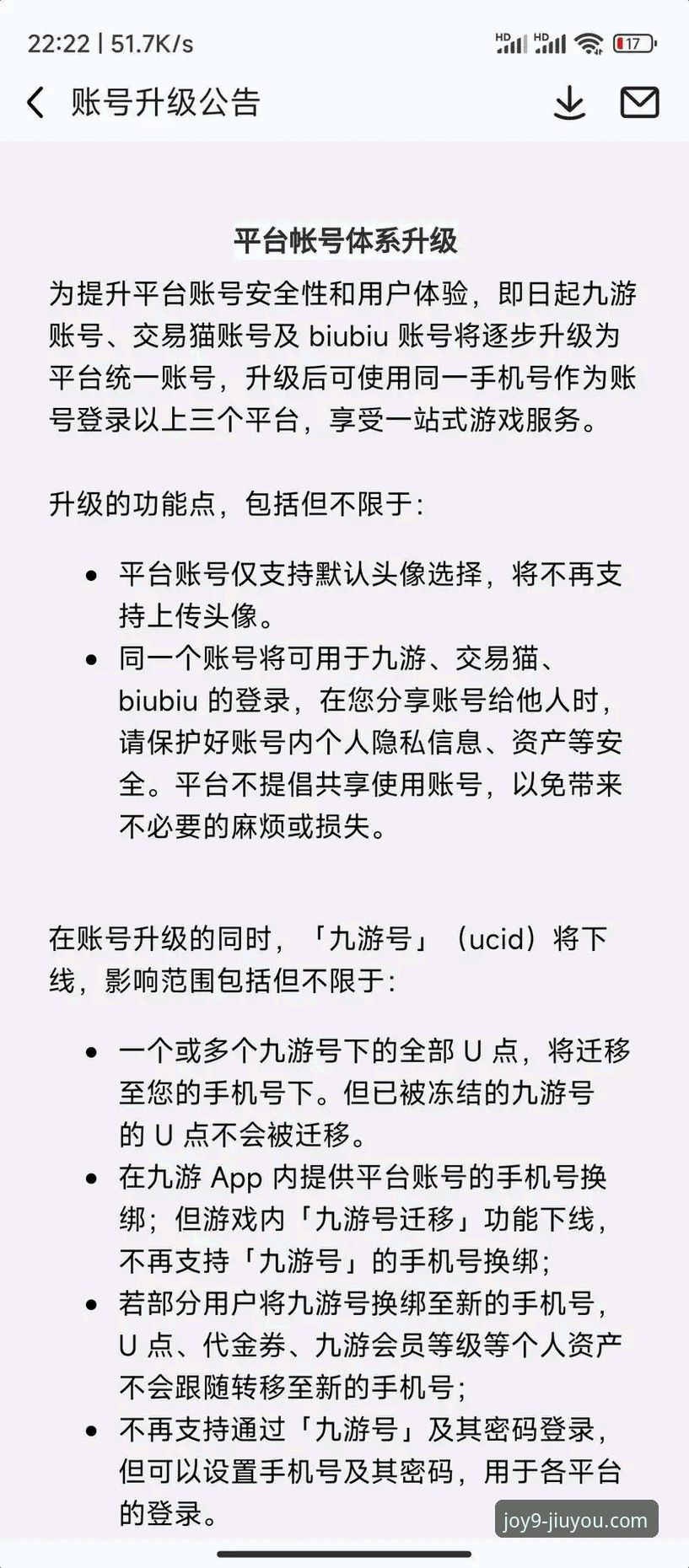 22:22 | 51.7K/s

HD HD 17

账号升级公告

平台帐号体系升级

为提升平台账号安全性和用户体验，即日起九游账号、交易猫账号及 biubiu 账号将逐步升级为平台统一账号，升级后可使用同一手机号作为账号登录以上三个平台，享受一站式游戏服务。

升级的功能点，包括但不限于:

• 平台账号仅支持默认头像选择，将不再支持上传头像。
• 同一个账号将可用于九游、交易猫、biubiu 的登录，在您分享账号给他人时，请保护好账号内个人隐私信息、资产等安全。平台不提倡共享使用账号，以免带来不必要的麻烦或损失。

在账号升级的同时，「九游号」（ucid）将下线，影响范围包括但不限于:

• 一个或多个九游号下的全部 U 点，将迁移至您的手机号下。但已被冻结的九游号的 U 点不会被迁移。
• 在九游 App 内提供平台账号的手机号换绑；但游戏内「九游号迁移」功能下线，不再支持「九游号」的手机号换绑；
• 若部分用户将九游号换绑至新的手机号，U 点、代金券、九游会员等级等个人资产不会跟随转移至新的手机号；
• 不再支持通过「九游号」及其密码登录，但可以设置手机号及其密码，用于各平台的登录。

joy9-jiuyou.com